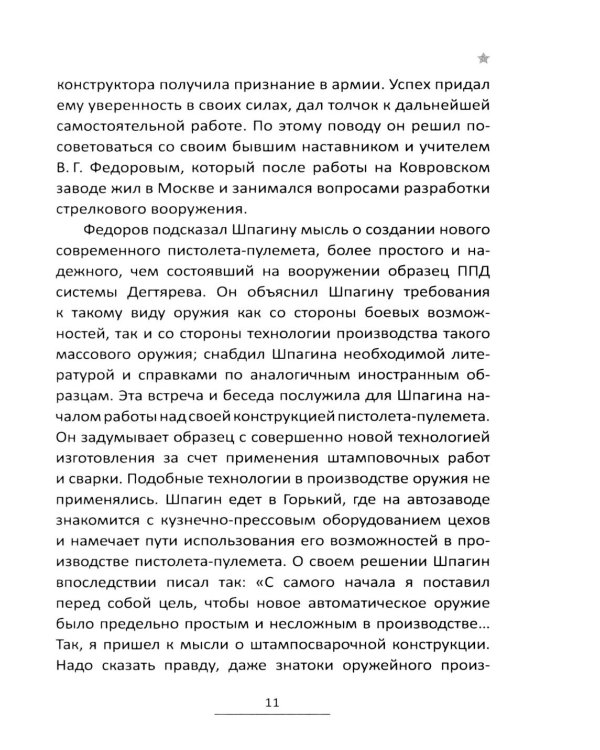 конструктора получила признание в армии. Успех придал ему уверенность в своих силах, дал толчок к дальнейшей самостоятельной работе. По этому поводу он решил посоветоваться со своим бывшим наставником и учителем В. Г. Федоровым, который после работы на Ковровском заводе жил в Москве и занимался вопросами разработки стрелкового вооружения.

Федоров подсказал Шпагину мысль о создании нового современного пистолета-пулемета, более простого и надежного, чем состоявший на вооружении образец ППД системы Дегтярева. Он объяснил Шпагину требования к такому виду оружия как со стороны боевых возможностей, так и со стороны технологии производства такого массового оружия; снабдил Шпагина необходимой литературой и справками по аналогичным иностранным образцам. Эта встреча и беседа послужила для Шпагина началом работы над своей конструкцией пистолета-пулемета. Он задумывает образец с совершенно новой технологией изготовления за счет применения штамповочных работ и сварки. Подобные технологии в производстве оружия не применялись. Шпагин едет в Горький, где на автозаводе знакомится с кузнечно-прессовым оборудованием цехов и намечает пути использования его возможностей в производстве пистолета-пулемета. О своем решении Шпагин впоследствии писал так: «С самого начала я поставил перед собой цель, чтобы новое автоматическое оружие было предельно простым и несложным в производстве... Так, я пришел к мысли о штампосварочной конструкции. Надо сказать правду, даже знатоки оружейного произ-

11